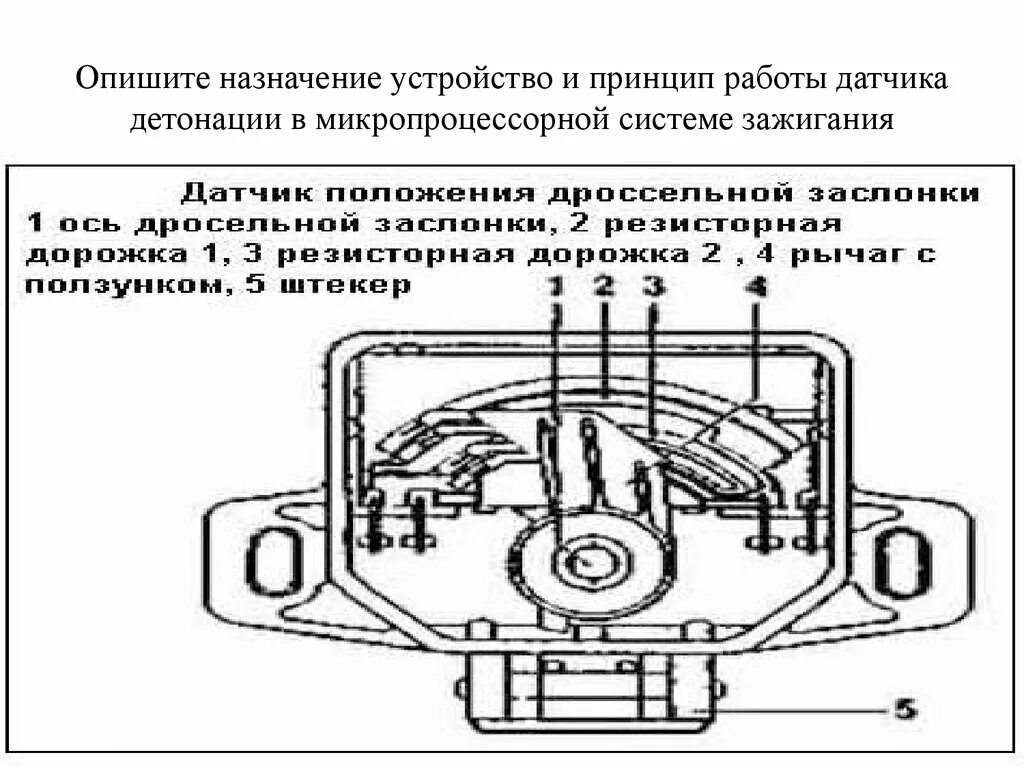 Опишите назначение устройство и принцип работы датчика детонации в микропроцессорной системе зажигания

Датчик положения дроссельной заслонки
1 ось дросельной заслонки, 2 резисторная дорожка 1, 3 резисторная дорожка 2 , 4 рычаг с ползунком, 5 штекер

1 2 3 4

5